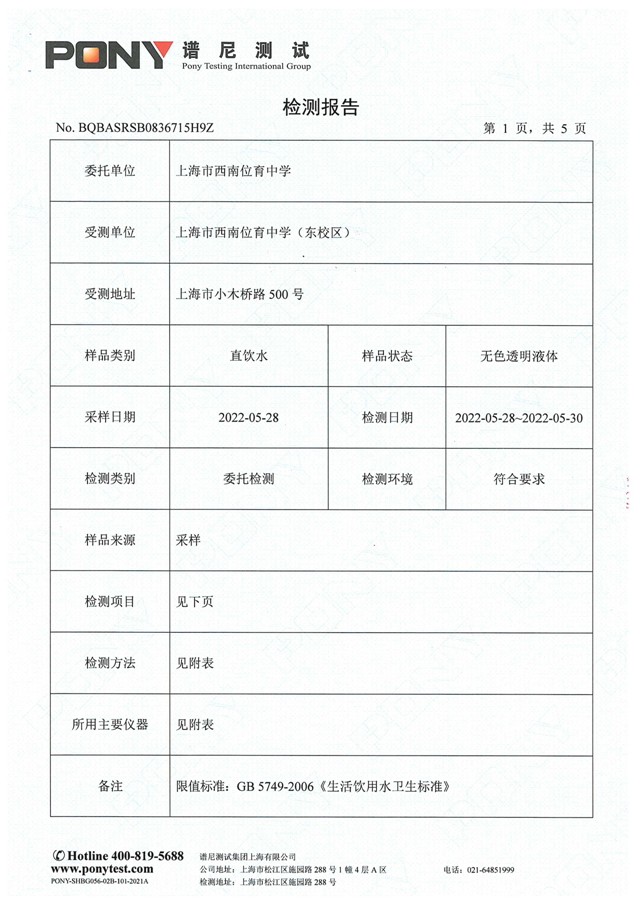 PONY 谱尼测试
Pony Testing International Group

检测报告

No. BQBASRSB0836715H9Z

第 1 页，共 5 页

| 委托单位 | 上海市西南位育中学 | | |
|---|---|---|---|
| 受测单位 | 上海市西南位育中学（东校区） | | |
| 受测地址 | 上海市小木桥路 500 号 | | |
| 样品类别 | 直饮水 | 样品状态 | 无色透明液体 |
| 采样日期 | 2022-05-28 | 检测日期 | 2022-05-28~2022-05-30 |
| 检测类别 | 委托检测 | 检测环境 | 符合要求 |
| 样品来源 | 采样 | | |
| 检测项目 | 见下页 | | |
| 检测方法 | 见附表 | | |
| 所用主要仪器 | 见附表 | | |
| 备注 | 限值标准：GB 5749-2006《生活饮用水卫生标准》 | | |

Hotline 400-819-5688
www.ponytest.com
PONY-SHBG056-02B-101-2021A

谱尼测试集团上海有限公司
公司地址：上海市松江区施园路 288 号 1 幢 4 层 A 区
检测地址：上海市松江区施园路 288 号

电话：021-64851999